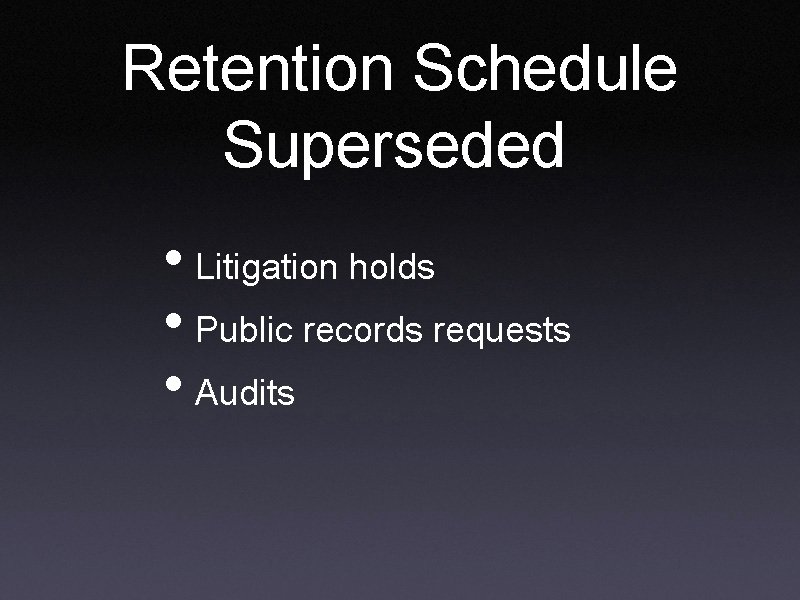 Retention Schedule Superseded

• Litigation holds
• Public records requests
• Audits